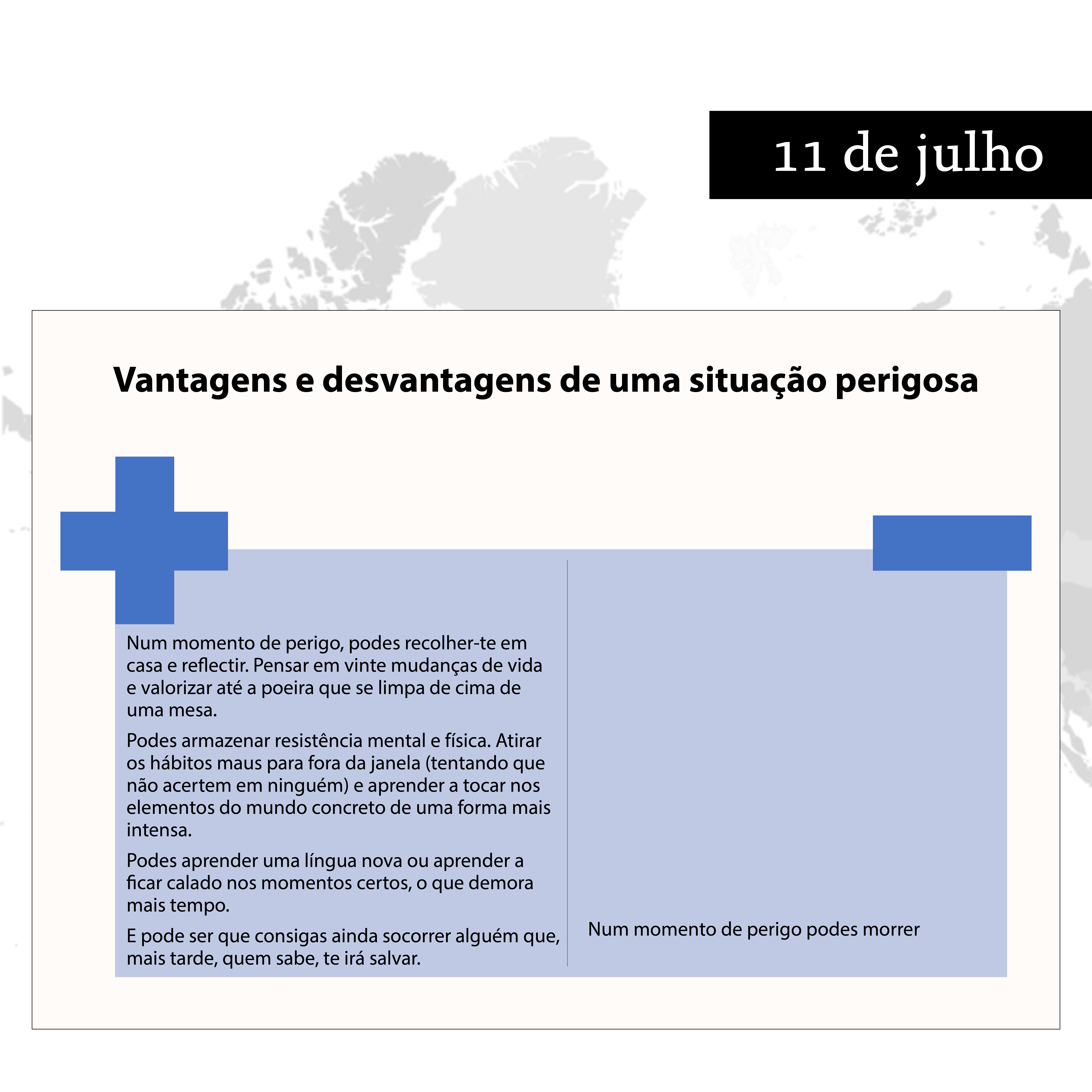 11 de julho

Vantagens e desvantagens de uma situação perigosa

Num momento de perigo, podes recolher-te em casa e reflectir. Pensar em vinte mudanças de vida e valorizar até a poeira que se limpa de cima de uma mesa.

Podes armazenar resistência mental e física. Atirar os hábitos maus para fora da janela (tentando que não acertem em ninguém) e aprender a tocar nos elementos do mundo concreto de uma forma mais intensa.

Podes aprender uma língua nova ou aprender a ficar calado nos momentos certos, o que demora mais tempo.

E pode ser que consigas ainda socorrer alguém que, mais tarde, quem sabe, te irá salvar.

Num momento de perigo podes morrer